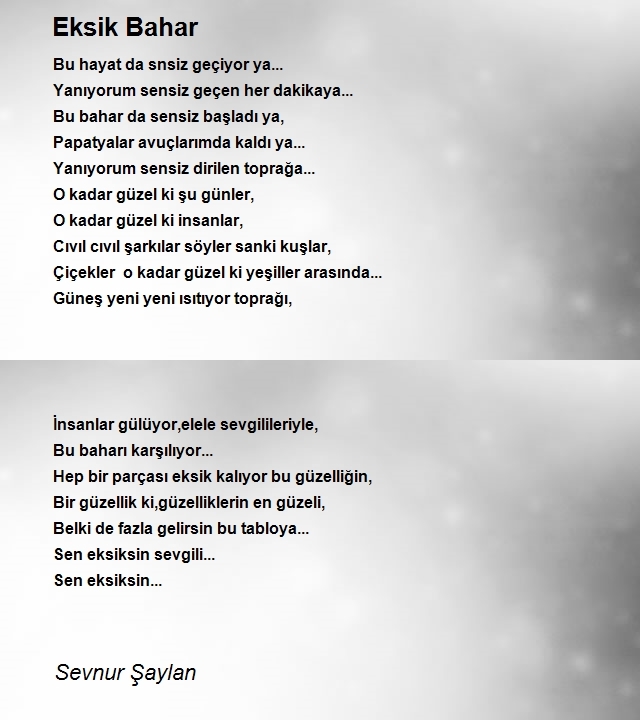 Eksik Bahar

Bu hayat da snsiz geçiyor ya...
Yanıyorum sensiz geçen her dakikaya...
Bu bahar da sensiz başladı ya,
Papatyalar avuçlarımda kaldı ya...
Yanıyorum sensiz dirilen toprağa...
O kadar güzel ki şu günler,
O kadar güzel ki insanlar,
Cıvıl cıvıl şarkılar söyler sanki kuşlar,
Çiçekler  o kadar güzel ki yeşiller arasında...
Güneş yeni yeni ısıtıyor toprağı,

İnsanlar gülüyor,elele sevgilileriyle,
Bu baharı karşılıyor...
Hep bir parçası eksik kalıyor bu güzelliğin,
Bir güzellik ki,güzelliklerin en güzeli,
Belki de fazla gelirsin bu tabloya...
Sen eksiksin sevgili...
Sen eksiksin...

Sevnur Şaylan